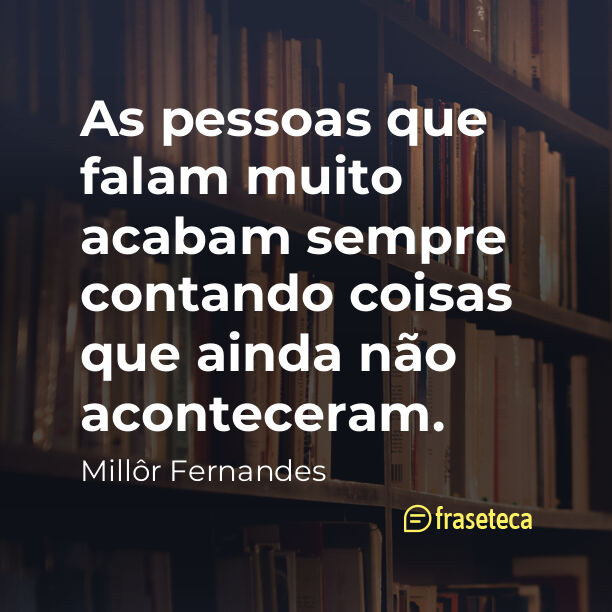 As pessoas que falam muito acabam sempre contando coisas que ainda não aconteceram.

Millôr Fernandes

fraseteca